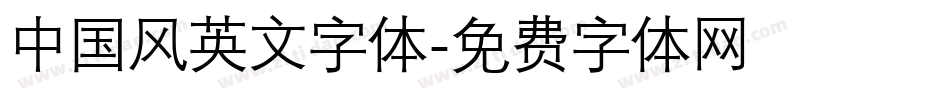 中国风英文字体-免费字体网